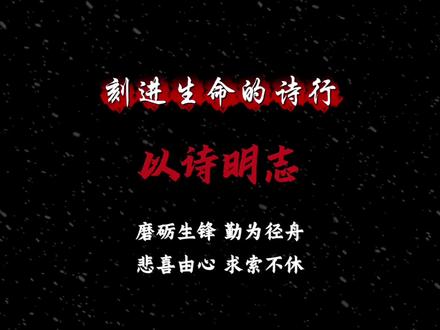 刻进生命的诗行

以诗明志

磨砺生锋 勤为径舟
悲喜由心 求索不休